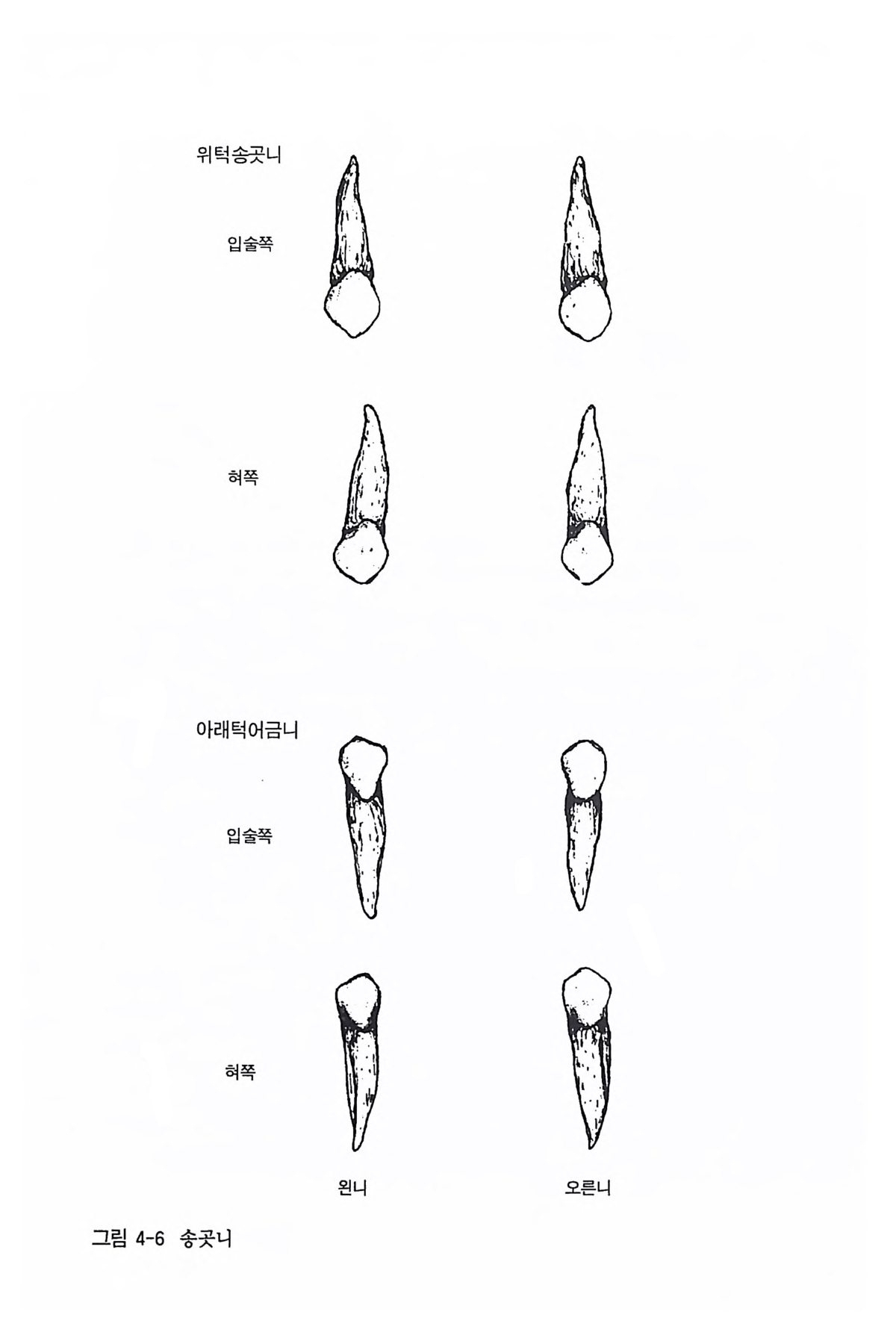 위턱송곳니

입술쪽

혀쪽

아래턱어금니

입술쪽

혀쪽

왼니

오른니

그림 4-6 송곳니